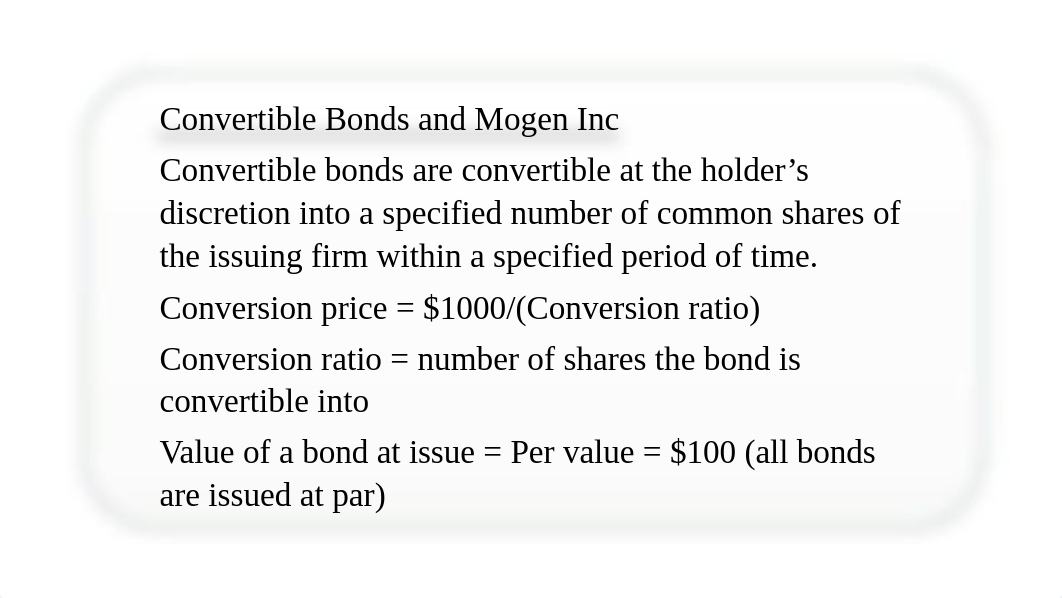 Convertible Bonds and Mogen Inc

Convertible bonds are convertible at the holder’s discretion into a specified number of common shares of the issuing firm within a specified period of time.

Conversion price = \$1000/(Conversion ratio)

Conversion ratio = number of shares the bond is convertible into

Value of a bond at issue = Per value = \$100 (all bonds are issued at par)